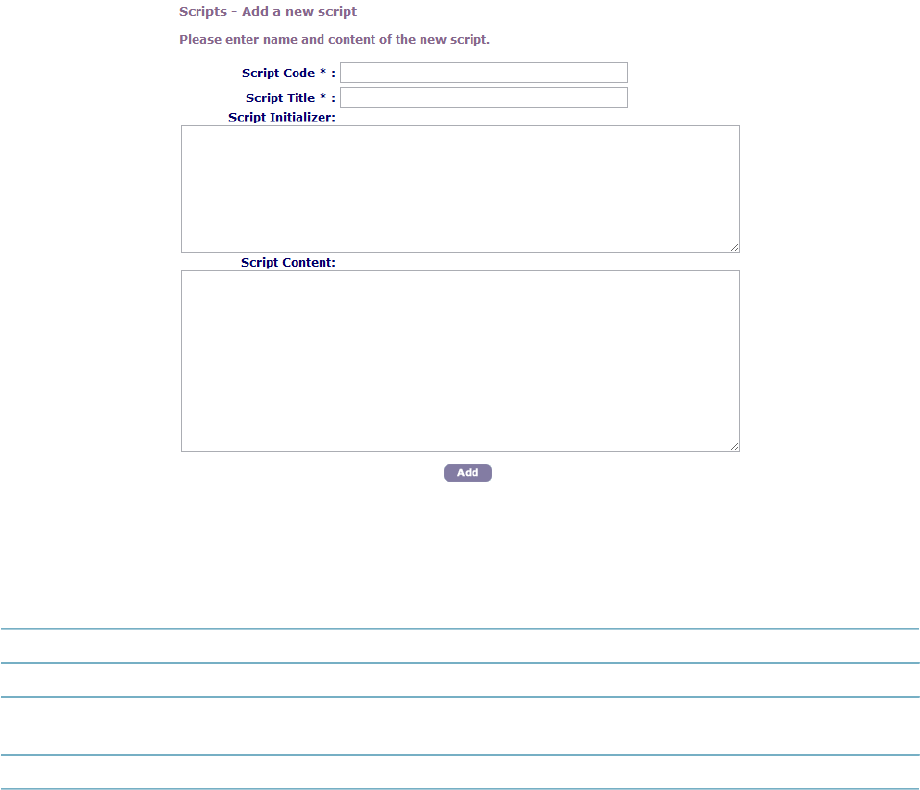 Scripts - Add a new script

Please enter name and content of the new script.

Script Code * :

Script Title * :

Script Initializer:

Script Content:

Add